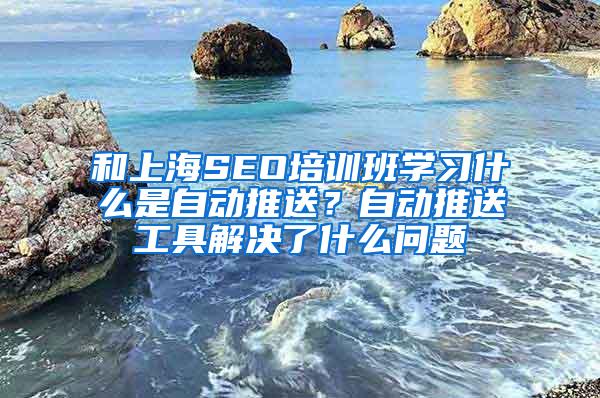 和上海SEO培训班学习什么是自动推送？自动推送工具解决了什么问题